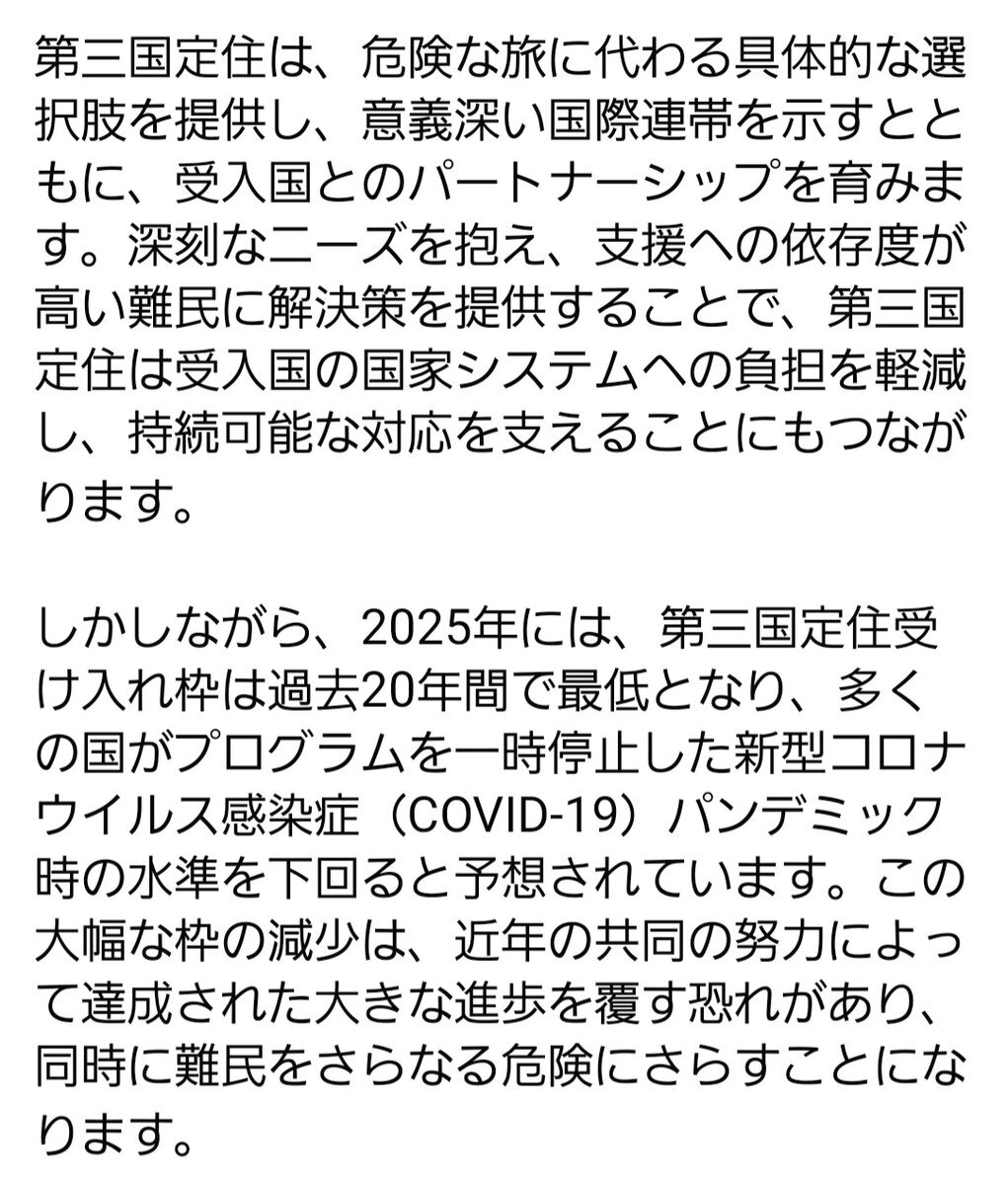 第三国定住は、危険な旅に代わる具体的な選択肢を提供し、意義深い国際連帯を示すとともに、受入国とのパートナーシップを育みます。深刻なニーズを抱え、支援への依存度が高い難民に解決策を提供することで、第三国定住は受入国の国家システムへの負担を軽減し、持続可能な対応を支えることにもつながります。

しかしながら、2025年には、第三国定住受け入れ枠は過去20年間で最低となり、多くの国がプログラムを一時停止した新型コロナウイルス感染症（COVID-19）パンデミック時の水準を下回ると予想されています。この大幅な枠の減少は、近年の共同の努力によって達成された大きな進歩を覆す恐れがあり、同時に難民をさらなる危険にさらすことになります。